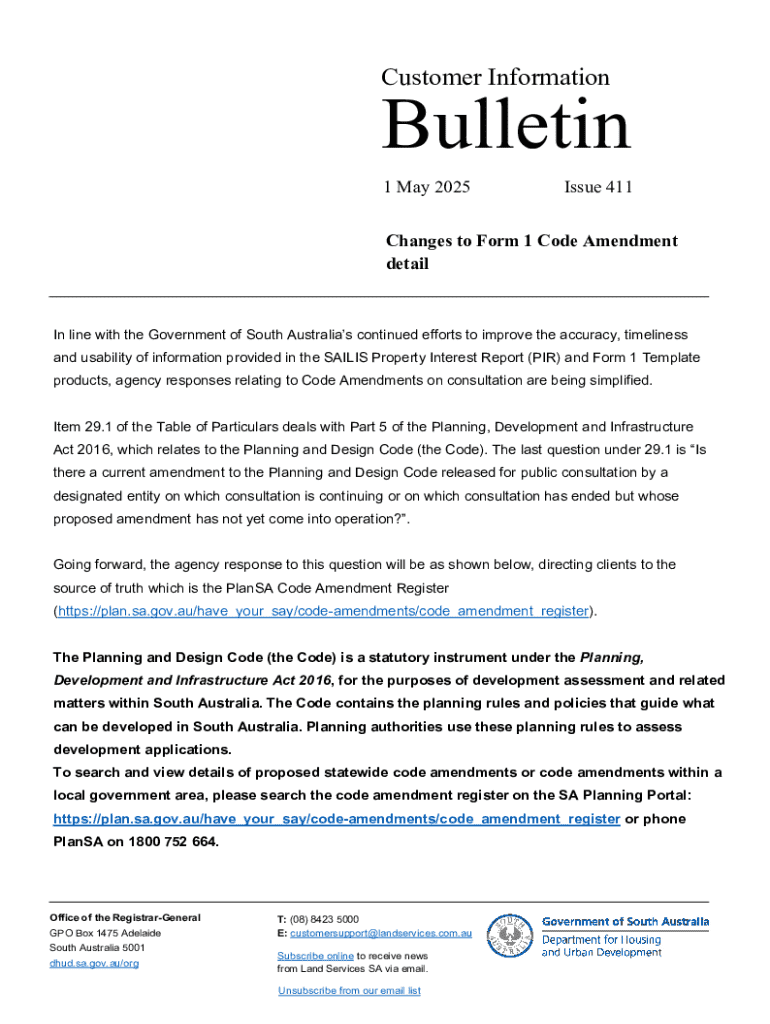 Customer Information

Bulletin

1 May 2025

Issue 411

Changes to Form 1 Code Amendment detail

In line with the Government of South Australia's continued efforts to improve the accuracy, timeliness and usability of information provided in the SAILIS Property Interest Report (PIR) and Form 1 Template products, agency responses relating to Code Amendments on consultation are being simplified.

Item 29.1 of the Table of Particulars deals with Part 5 of the Planning, Development and Infrastructure Act 2016, which relates to the Planning and Design Code (the Code). The last question under 29.1 is "Is there a current amendment to the Planning and Design Code released for public consultation by a designated entity on which consultation is continuing or on which consultation has ended but whose proposed amendment has not yet come into operation?".

Going forward, the agency response to this question will be as shown below, directing clients to the source of truth which is the PlanSA Code Amendment Register (https://plan.sa.gov.au/have_your_say/code-amendments/code_amendment_register).

The Planning and Design Code (the Code) is a statutory instrument under the Planning, Development and Infrastructure Act 2016, for the purposes of development assessment and related matters within South Australia. The Code contains the planning rules and policies that guide what can be developed in South Australia. Planning authorities use these planning rules to assess development applications.
To search and view details of proposed statewide code amendments or code amendments within a local government area, please search the code amendment register on the SA Planning Portal: https://plan.sa.gov.au/have_your_say/code-amendments/code_amendment_register or phone PlanSA on 1800 752 664.

Office of the Registrar-General
GPO Box 1475 Adelaide
South Australia 5001
dhud.sa.gov.au/org

T: (08) 8423 5000
E: customersupport@landservices.com.au

Subscribe online to receive news from Land Services SA via email.

Unsubscribe from our email list

Government of South Australia
Department for Housing and Urban Development